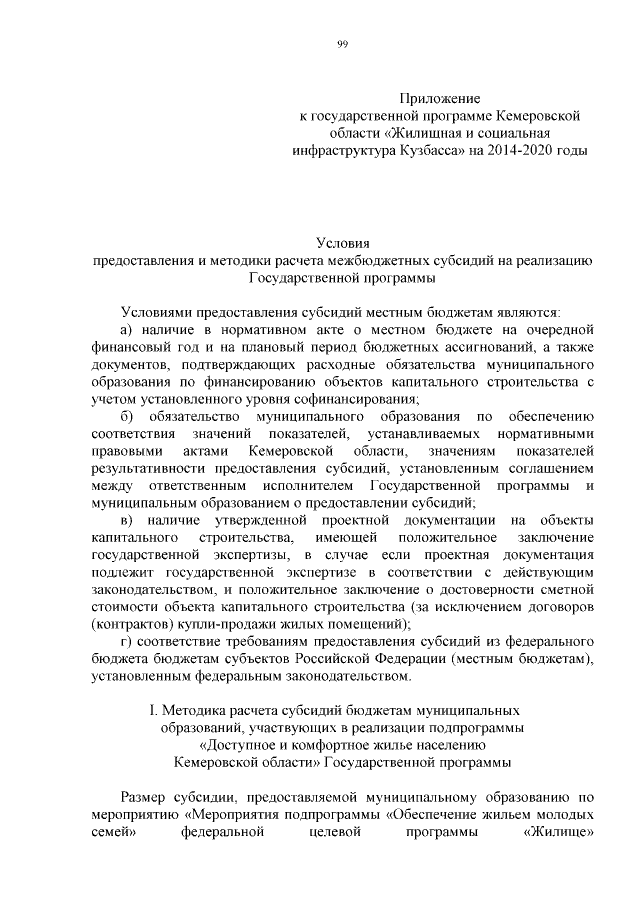 99

Приложение
к государственной программе Кемеровской области «Жилищная и социальная инфраструктура Кузбасса» на 2014-2020 годы

Условия
предоставления и методики расчета межбюджетных субсидий на реализацию Государственной программы

Условиями предоставления субсидий местным бюджетам являются:

а) наличие в нормативном акте о местном бюджете на очередной финансовый год и на плановый период бюджетных ассигнований, а также документов, подтверждающих расходные обязательства муниципального образования по финансированию объектов капитального строительства с учетом установленного уровня софинансирования;

б) обязательство муниципального образования по обеспечению соответствия значений показателей, устанавливаемых нормативными правовыми актами Кемеровской области, значениям показателей результативности предоставления субсидий, установленным соглашением между ответственным исполнителем Государственной программы и муниципальным образованием о предоставлении субсидий;

в) наличие утвержденной проектной документации на объекты капитального строительства, имеющей положительное заключение государственной экспертизы, в случае если проектная документация подлежит государственной экспертизе в соответствии с действующим законодательством, и положительное заключение о достоверности сметной стоимости объекта капитального строительства (за исключением договоров (контрактов) купли-продажи жилых помещений);

г) соответствие требованиям предоставления субсидий из федерального бюджета бюджетам субъектов Российской Федерации (местным бюджетам), установленным федеральным законодательством.

I. Методика расчета субсидий бюджетам муниципальных образований, участвующих в реализации подпрограммы «Доступное и комфортное жилье населению Кемеровской области» Государственной программы

Размер субсидии, предоставляемой муниципальному образованию по мероприятию «Мероприятия подпрограммы «Обеспечение жильем молодых семей» федеральной целевой программы «Жилище»